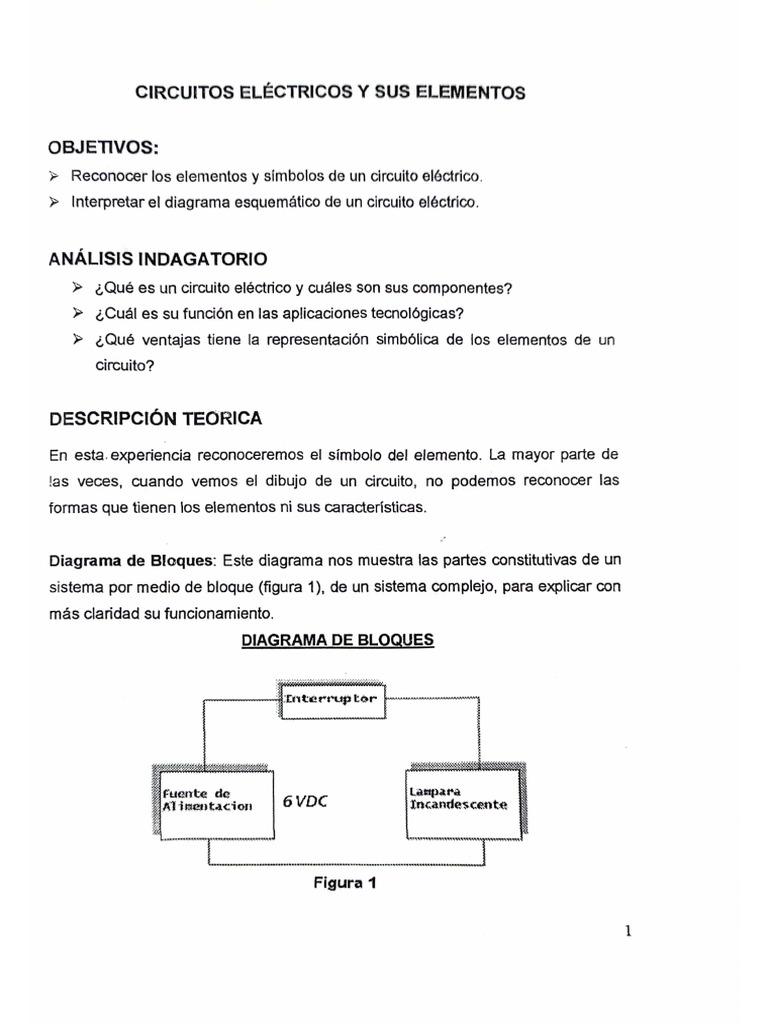 CIRCUITOS ELÉCTRICOS Y SUS ELEMENTOS

OBJETIVOS:

➢ Reconocer los elementos y símbolos de un circuito eléctrico.
➢ Interpretar el diagrama esquemático de un circuito eléctrico.

ANÁLISIS INDAGATORIO

➢ ¿Qué es un circuito eléctrico y cuáles son sus componentes?
➢ ¿Cuál es su función en las aplicaciones tecnológicas?
➢ ¿Qué ventajas tiene la representación simbólica de los elementos de un circuito?

DESCRIPCIÓN TEORICA

En esta experiencia reconoceremos el símbolo del elemento. La mayor parte de las veces, cuando vemos el dibujo de un circuito, no podemos reconocer las formas que tienen los elementos ni sus características.

Diagrama de Bloques: Este diagrama nos muestra las partes constitutivas de un sistema por medio de bloque (figura 1), de un sistema complejo, para explicar con más claridad su funcionamiento.

DIAGRAMA DE BLOQUES

Interruptor

Fuente de Alimentacion

6 VDC

Lampara Incandescente

Figura 1

1